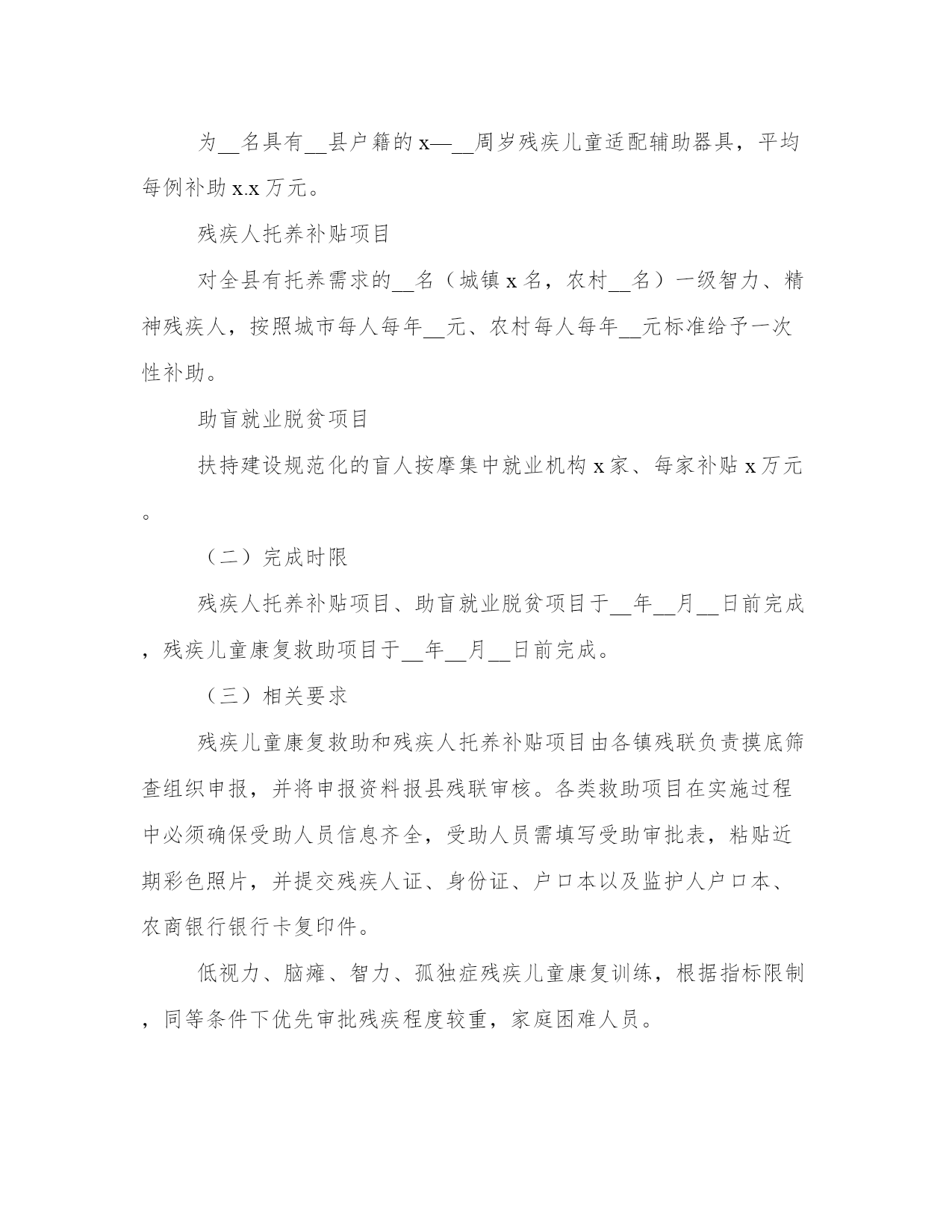 为__名具有__县户籍的x—__周岁残疾儿童适配辅助器具，平均每例补助x.x万元。

残疾人托养补贴项目

对全县有托养需求的__名（城镇x名，农村__名）一级智力、精神残疾人，按照城市每人每年__元、农村每人每年__元标准给予一次性补助。

助盲就业脱贫项目

扶持建设规范化的盲人按摩集中就业机构x家、每家补贴x万元。

（二）完成时限

残疾人托养补贴项目、助盲就业脱贫项目于__年__月__日前完成，残疾儿童康复救助项目于__年__月__日前完成。

（三）相关要求

残疾儿童康复救助和残疾人托养补贴项目由各镇残联负责摸底筛查组织申报，并将申报资料报县残联审核。各类救助项目在实施过程中必须确保受助人员信息齐全，受助人员需填写受助审批表，粘贴近期彩色照片，并提交残疾人证、身份证、户口本以及监护人户口本、农商银行银行卡复印件。

低视力、脑瘫、智力、孤独症残疾儿童康复训练，根据指标限制，同等条件下优先审批残疾程度较重，家庭困难人员。